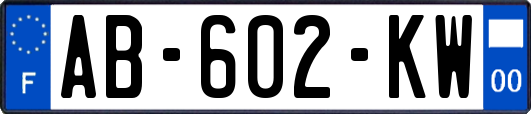 F
AB-602-KW
00